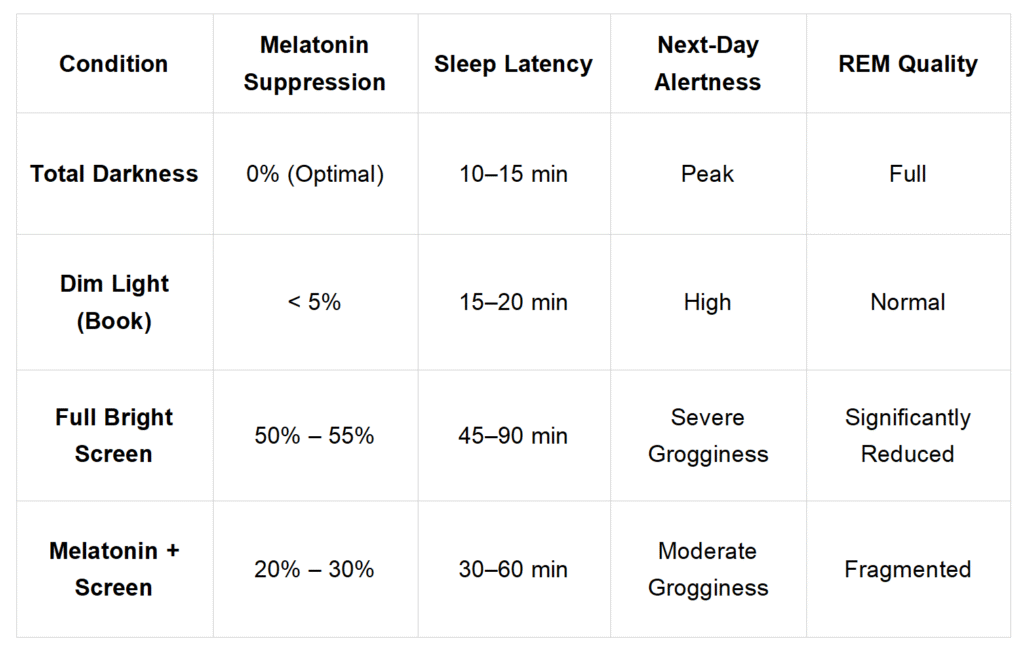 | Condition | Melatonin Suppression | Sleep Latency | Next-Day Alertness | REM Quality |
|---|---|---|---|---|
| Total Darkness | 0% (Optimal) | 10–15 min | Peak | Full |
| Dim Light (Book) | < 5% | 15–20 min | High | Normal |
| Full Bright Screen | 50% – 55% | 45–90 min | Severe Grogginess | Significantly Reduced |
| Melatonin + Screen | 20% – 30% | 30–60 min | Moderate Grogginess | Fragmented |